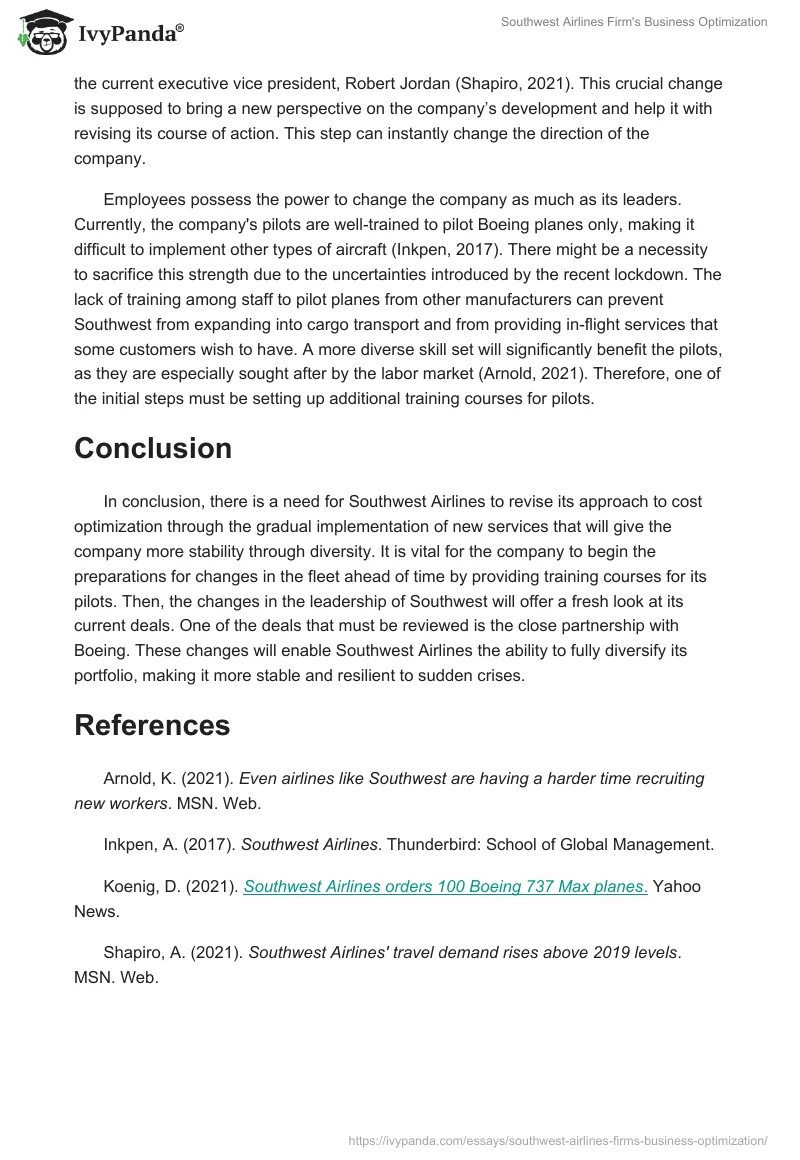 IvyPanda®

Southwest Airlines Firm's Business Optimization

the current executive vice president, Robert Jordan (Shapiro, 2021). This crucial change is supposed to bring a new perspective on the company's development and help it with revising its course of action. This step can instantly change the direction of the company.

Employees possess the power to change the company as much as its leaders. Currently, the company's pilots are well-trained to pilot Boeing planes only, making it difficult to implement other types of aircraft (Inkpen, 2017). There might be a necessity to sacrifice this strength due to the uncertainties introduced by the recent lockdown. The lack of training among staff to pilot planes from other manufacturers can prevent Southwest from expanding into cargo transport and from providing in-flight services that some customers wish to have. A more diverse skill set will significantly benefit the pilots, as they are especially sought after by the labor market (Arnold, 2021). Therefore, one of the initial steps must be setting up additional training courses for pilots.

Conclusion

In conclusion, there is a need for Southwest Airlines to revise its approach to cost optimization through the gradual implementation of new services that will give the company more stability through diversity. It is vital for the company to begin the preparations for changes in the fleet ahead of time by providing training courses for its pilots. Then, the changes in the leadership of Southwest will offer a fresh look at its current deals. One of the deals that must be reviewed is the close partnership with Boeing. These changes will enable Southwest Airlines the ability to fully diversify its portfolio, making it more stable and resilient to sudden crises.

References

Arnold, K. (2021). Even airlines like Southwest are having a harder time recruiting new workers. MSN. Web.

Inkpen, A. (2017). Southwest Airlines. Thunderbird: School of Global Management.

Koenig, D. (2021). Southwest Airlines orders 100 Boeing 737 Max planes. Yahoo News.

Shapiro, A. (2021). Southwest Airlines' travel demand rises above 2019 levels. MSN. Web.

https://ivypanda.com/essays/southwest-airlines-firms-business-optimization/